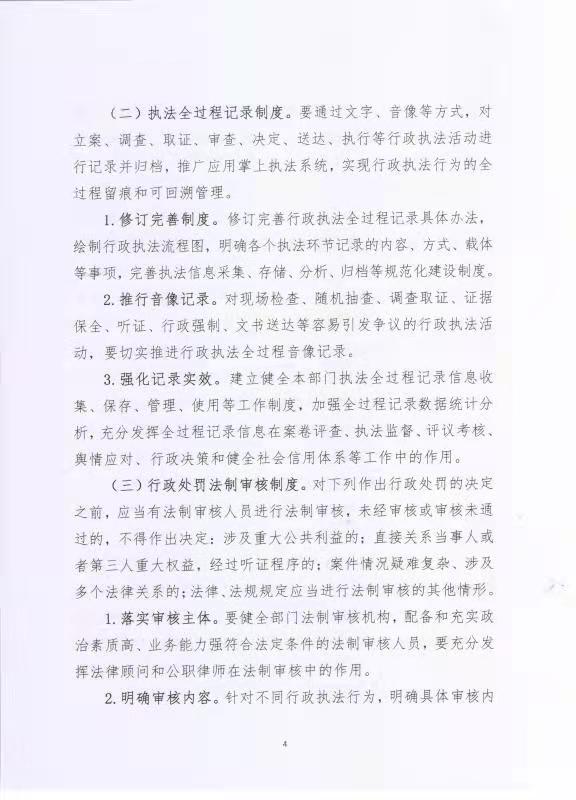 （二）执法全过程记录制度。要通过文字、音像等方式，对立案、调查、取证、审查、决定、送达、执行等行政执法活动进行记录并归档，推广应用掌上执法系统，实现行政执法行为的全过程留痕和可回溯管理。

1. 修订完善制度。修订完善行政执法全过程记录具体办法，绘制行政执法流程图，明确各个执法环节记录的内容、方式、载体等事项，完善执法信息采集、存储、分析、归档等规范化建设制度。

2. 推行音像记录。对现场检查、随机抽查、调查取证、证据保全、听证、行政强制、文书送达等容易引发争议的行政执法活动，要切实推进行政执法全过程音像记录。

3. 强化记录实效。建立健全本部门执法全过程记录信息收集、保存、管理、使用等工作制度，加强全过程记录数据统计分析，充分发挥全过程记录信息在案卷评查、执法监督、评议考核、舆情应对、行政决策和健全社会信用体系等工作中的作用。

（三）行政处罚法制审核制度。对下列作出行政处罚的决定之前，应当有法制审核人员进行法制审核，未经审核或审核未通过的，不得作出决定：涉及重大公共利益的；直接关系当事人或者第三人重大权益，经过听证程序的；案件情况疑难复杂、涉及多个法律关系的；法律、法规规定应当进行法制审核的其他情形。

1. 落实审核主体。要健全部门法制审核机构，配备和充实政治素质高、业务能力强符合法定条件的法制审核人员，要充分发挥法律顾问和公职律师在法制审核中的作用。

2. 明确审核内容。针对不同行政执法行为，明确具体审核内

4